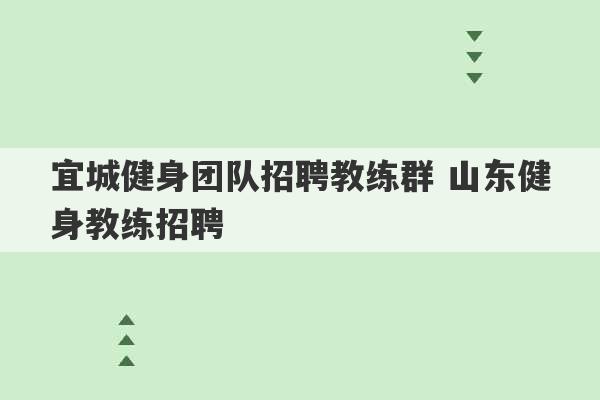 宜城健身团队招聘教练群 山东健身教练招聘